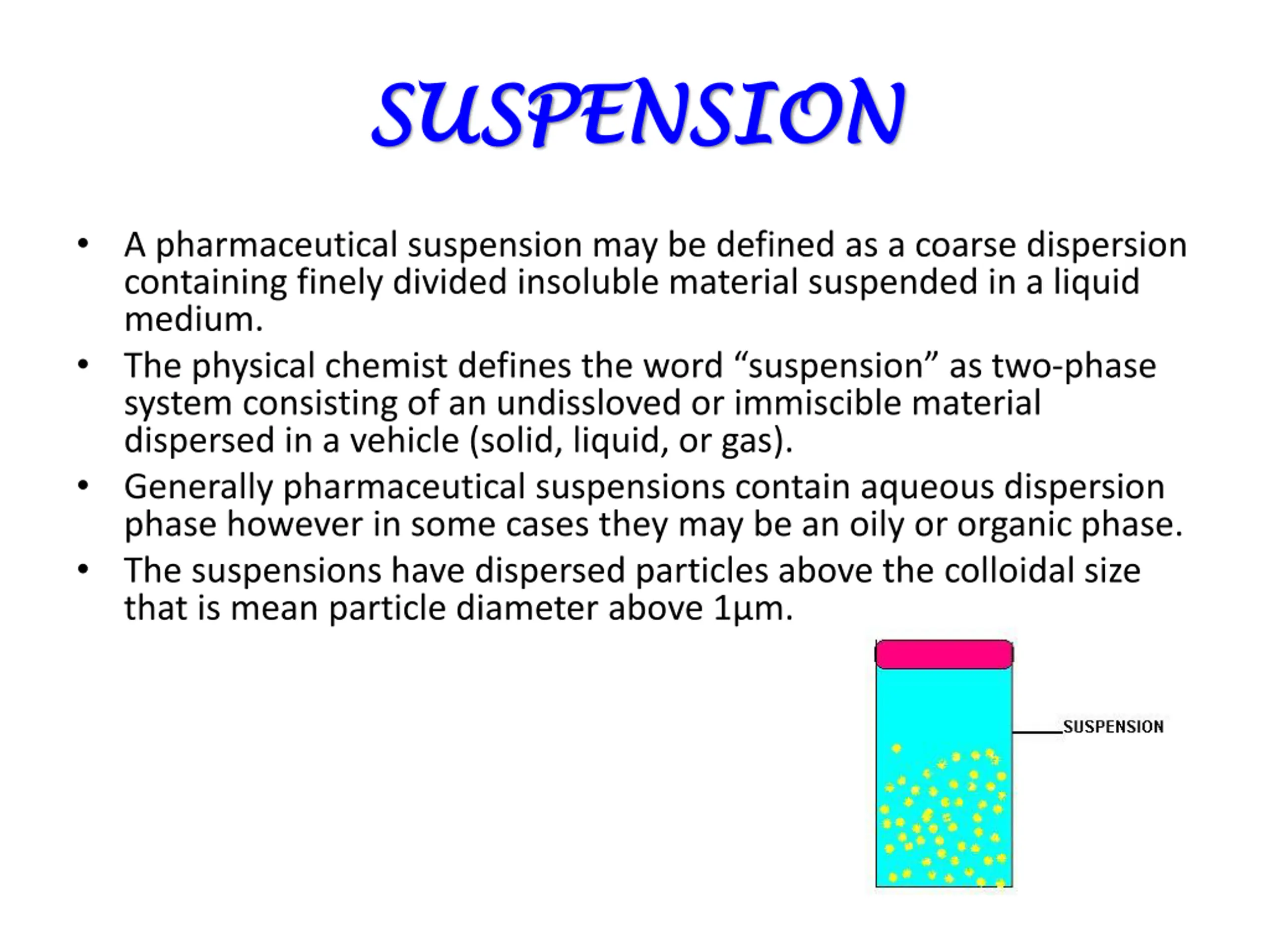 SUSPENSION

• A pharmaceutical suspension may be defined as a coarse dispersion containing finely divided insoluble material suspended in a liquid medium.
• The physical chemist defines the word "suspension" as two-phase system consisting of an undissloved or immiscible material dispersed in a vehicle (solid, liquid, or gas).
• Generally pharmaceutical suspensions contain aqueous dispersion phase however in some cases they may be an oily or organic phase.
• The suspensions have dispersed particles above the colloidal size that is mean particle diameter above 1µm.

SUSPENSION